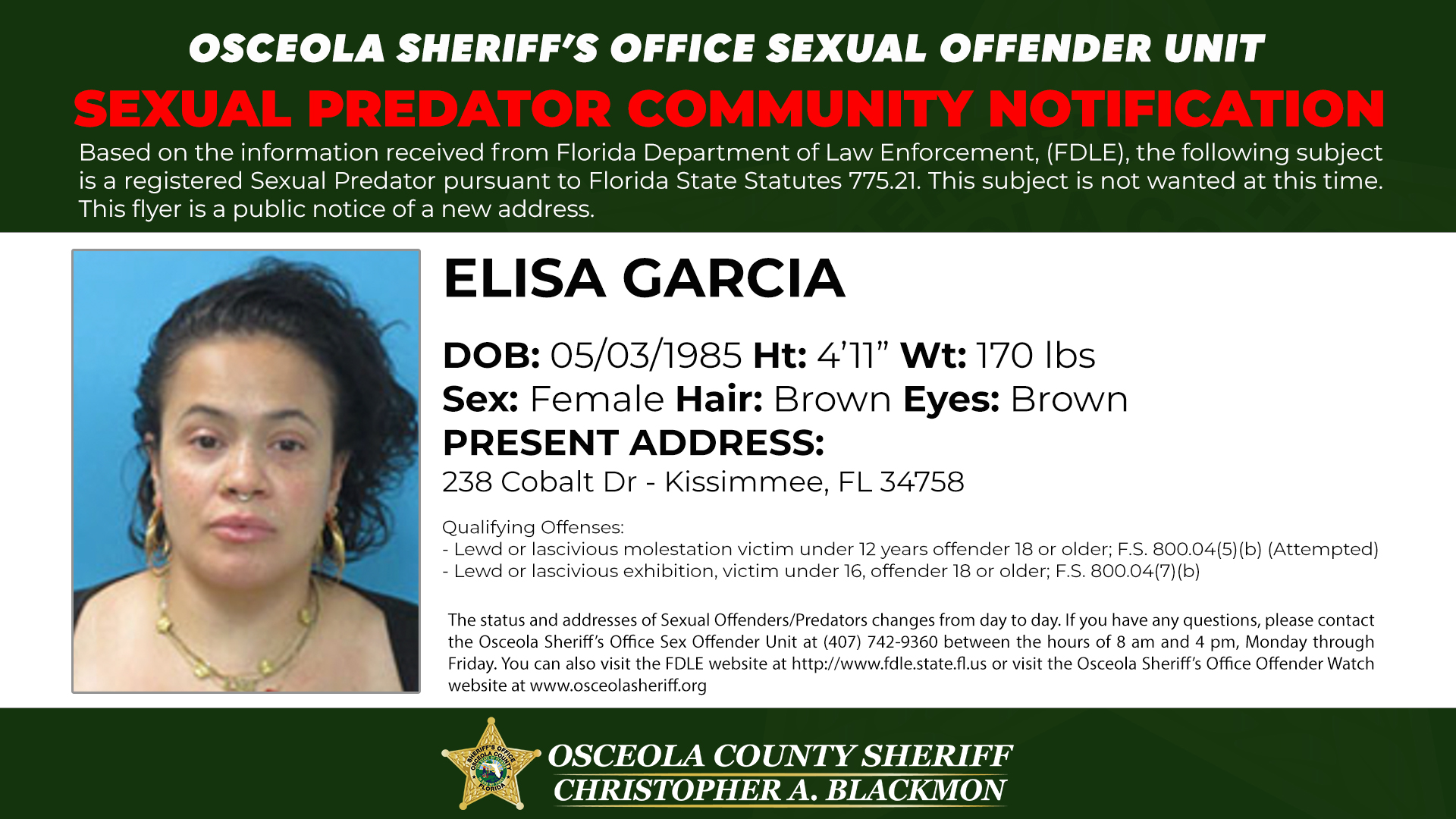 OSCEOLA SHERIFF'S OFFICE SEXUAL OFFENDER UNIT
SEXUAL PREDATOR COMMUNITY NOTIFICATION

Based on the information received from Florida Department of Law Enforcement, (FDLE), the following subject is a registered Sexual Predator pursuant to Florida State Statutes 775.21. This subject is not wanted at this time. This flyer is a public notice of a new address.

ELISA GARCIA

DOB: 05/03/1985 Ht: 4'11" Wt: 170 lbs
Sex: Female Hair: Brown Eyes: Brown
PRESENT ADDRESS:
238 Cobalt Dr - Kissimmee, FL 34758

Qualifying Offenses:
- Lewd or lascivious molestation victim under 12 years offender 18 or older; F.S. 800.04(5)(b) (Attempted)
- Lewd or lascivious exhibition, victim under 16, offender 18 or older; F.S. 800.04(7)(b)

The status and addresses of Sexual Offenders/Predators changes from day to day. If you have any questions, please contact the Osceola Sheriff's Office Sex Offender Unit at (407) 742-9360 between the hours of 8 am and 4 pm, Monday through Friday. You can also visit the FDLE website at http://www.fdle.state.fl.us or visit the Osceola Sheriff's Office Offender Watch website at www.osceolasheriff.org

SHERIFF'S OFFICE OSCEOLA COUNTY FLORIDA
OSCEOLA COUNTY SHERIFF
CHRISTOPHER A. BLACKMON